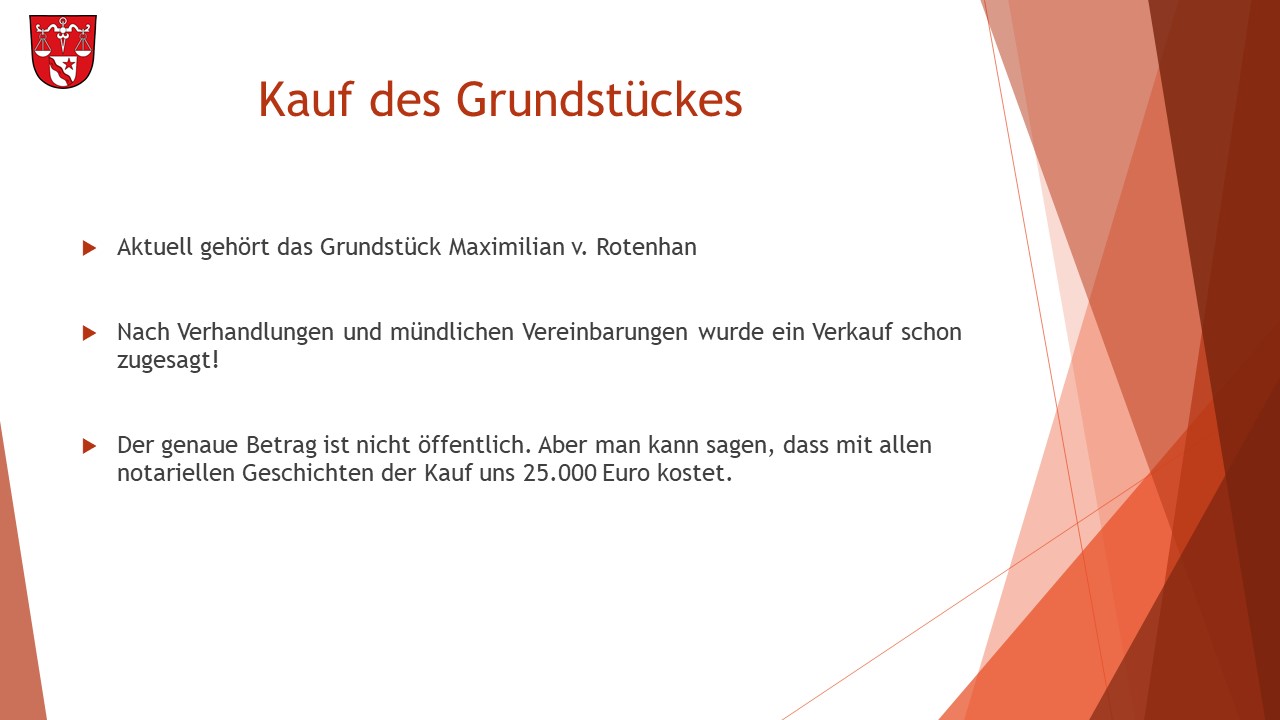 Kauf des Grundstückes

Aktuell gehört das Grundstück Maximilian v. Rotenhan

Nach Verhandlungen und mündlichen Vereinbarungen wurde ein Verkauf schon zugesagt!

Der genaue Betrag ist nicht öffentlich. Aber man kann sagen, dass mit allen notariellen Geschichten der Kauf uns 25.000 Euro kostet.